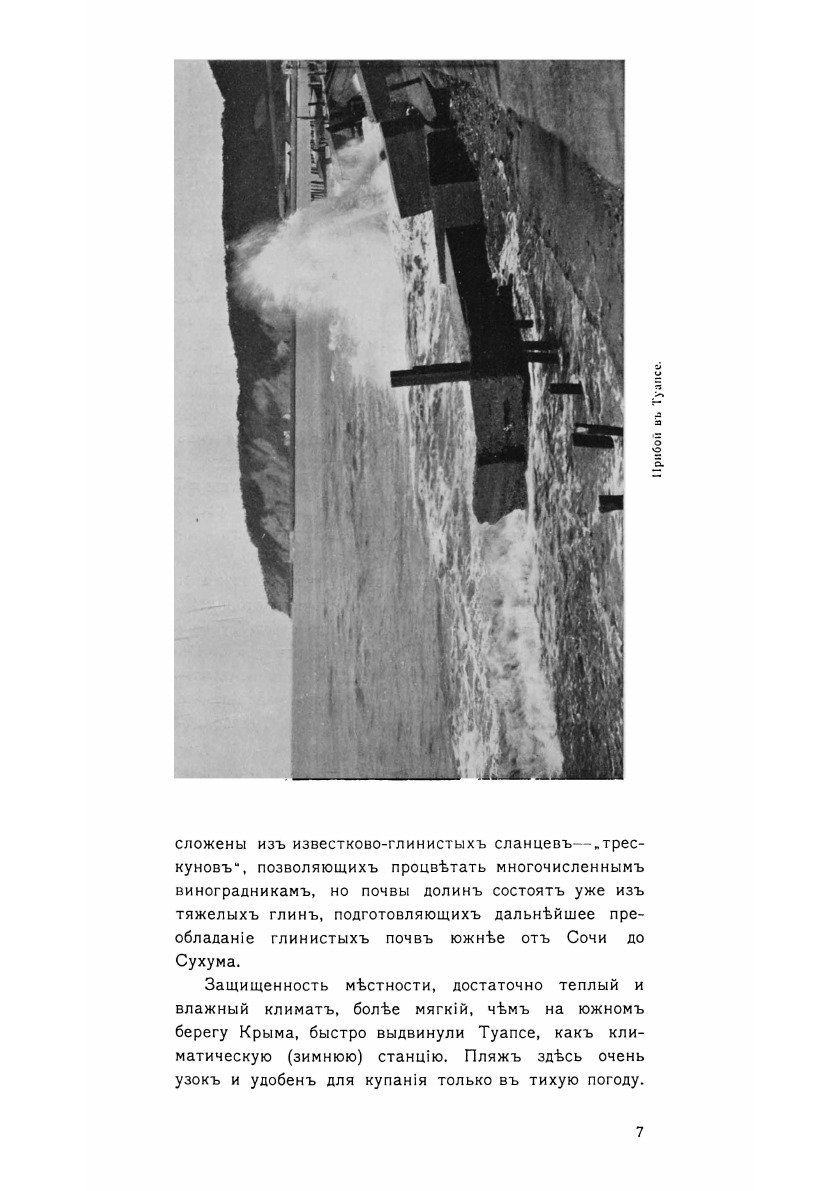 Прибой въ Туапсе.

сложены изъ известково-глинистыхъ сланцевъ—„трескуновъ“, позволяющихъ процвѣтать многочисленнымъ виноградникамъ, но почвы долинъ состоятъ уже изъ тяжелыхъ глинъ, подготовляющихъ дальнѣйшее преобладаніе глинистыхъ почвъ южнѣе отъ Сочи до Сухума.

Защищенность мѣстности, достаточно теплый и влажный климатъ, болѣе мягкій, чѣмъ на южномъ берегу Крыма, быстро выдвинули Туапсе, какъ климатическую (зимнюю) станцію. Пляжъ здѣсь очень узокъ и удобенъ для купанія только въ тихую погоду.

7